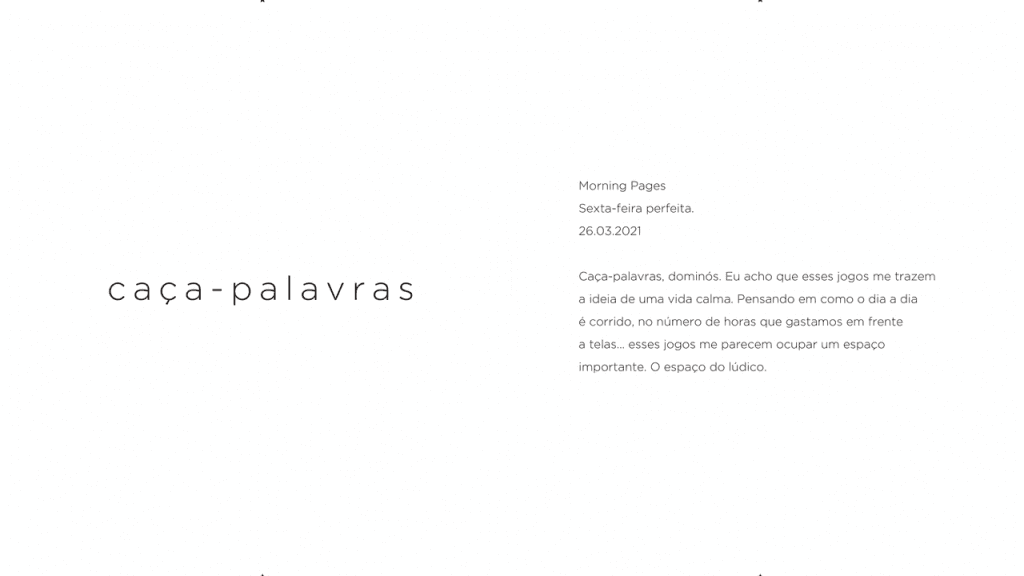 caça-palavras

Morning Pages
Sexta-feira perfeita.
26.03.2021

Caça-palavras, dominós. Eu acho que esses jogos me trazem a ideia de uma vida calma. Pensando em como o dia a dia é corrido, no número de horas que gastamos em frente a telas... esses jogos me parecem ocupar um espaço importante. O espaço do lúdico.